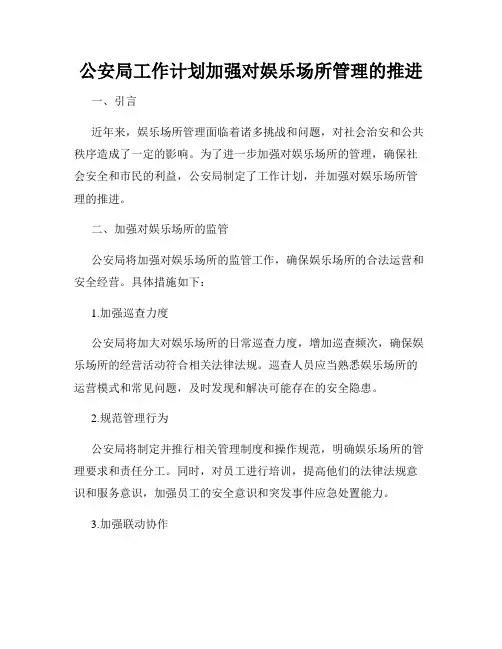 公安局工作计划加强对娱乐场所管理的推进

一、引言

近年来，娱乐场所管理面临着诸多挑战和问题，对社会治安和公共秩序造成了一定的影响。为了进一步加强对娱乐场所的管理，确保社会安全和市民的利益，公安局制定了工作计划，并加强对娱乐场所管理的推进。

二、加强对娱乐场所的监管

公安局将加强对娱乐场所的监管工作，确保娱乐场所的合法运营和安全经营。具体措施如下：

1.加强巡查力度

公安局将加大对娱乐场所的日常巡查力度，增加巡查频次，确保娱乐场所的经营活动符合相关法律法规。巡查人员应当熟悉娱乐场所的运营模式和常见问题，及时发现和解决可能存在的安全隐患。

2.规范管理行为

公安局将制定并推行相关管理制度和操作规范，明确娱乐场所的管理要求和责任分工。同时，对员工进行培训，提高他们的法律法规意识和服务意识，加强员工的安全意识和突发事件应急处置能力。

3.加强联动协作